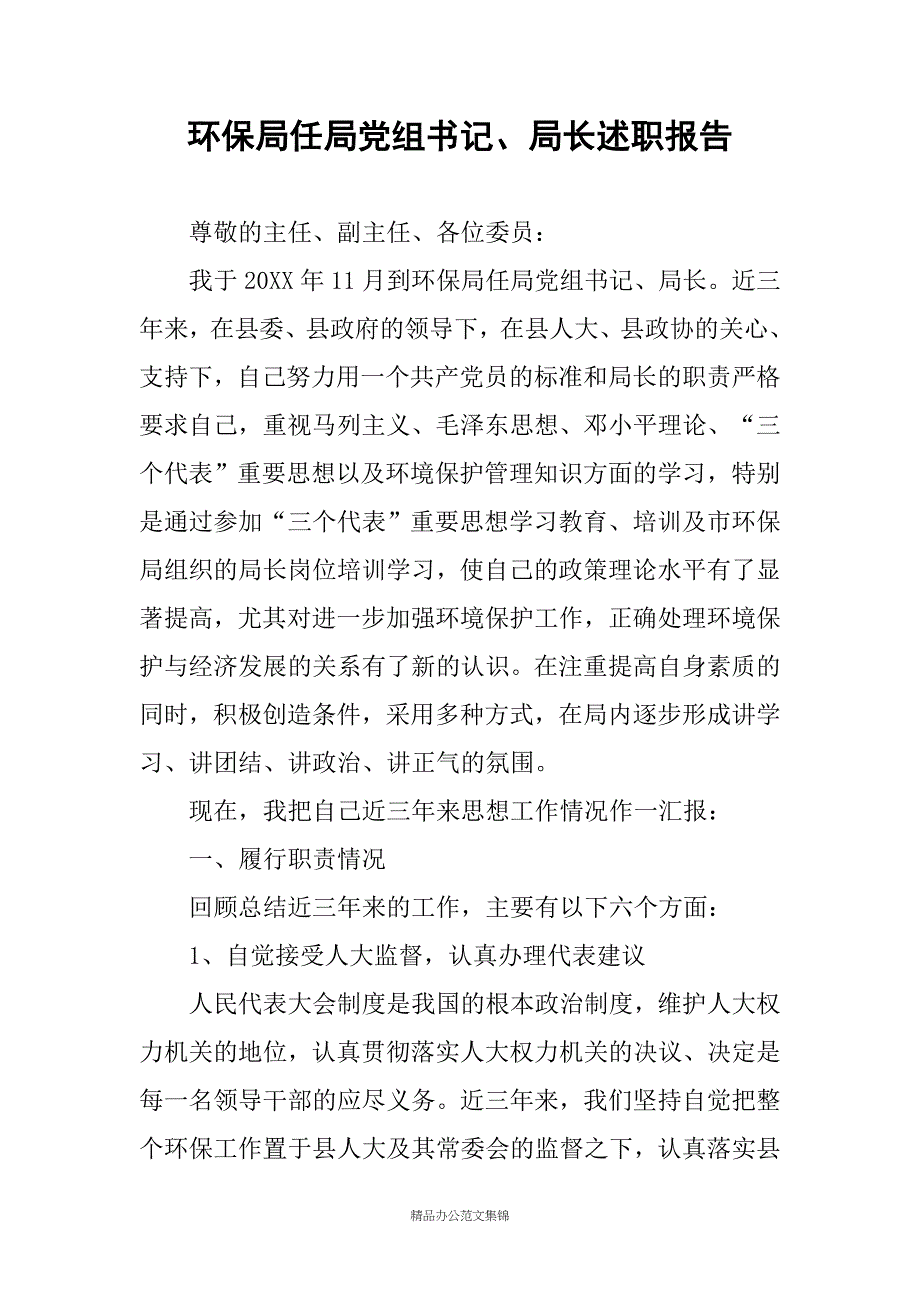 环保局任局党组书记、局长述职报告

尊敬的主任、副主任、各位委员：

我于20XX年11月到环保局任局党组书记、局长。近三年来，在县委、县政府的领导下，在县人大、县政协的关心、支持下，自己努力用一个共产党员的标准和局长的职责严格要求自己，重视马列主义、毛泽东思想、邓小平理论、“三个代表”重要思想以及环境保护管理知识方面的学习，特别是通过参加“三个代表”重要思想学习教育、培训及市环保局组织的局长岗位培训学习，使自己的政策理论水平有了显著提高，尤其对进一步加强环境保护工作，正确处理环境保护与经济发展的关系有了新的认识。在注重提高自身素质的同时，积极创造条件，采用多种方式，在局内逐步形成讲学习、讲团结、讲政治、讲正气的氛围。

现在，我把自己近三年来思想工作情况作一汇报：

一、履行职责情况

回顾总结近三年来的工作，主要有以下六个方面：

1、自觉接受人大监督，认真办理代表建议

人民代表大会制度是我国的根本政治制度，维护人大权力机关的地位，认真贯彻落实人大权力机关的决议、决定是每一名领导干部的应尽义务。近三年来，我们坚持自觉把整个环保工作置于县人大及其常委会的监督之下，认真落实县

精品办公范文集锦